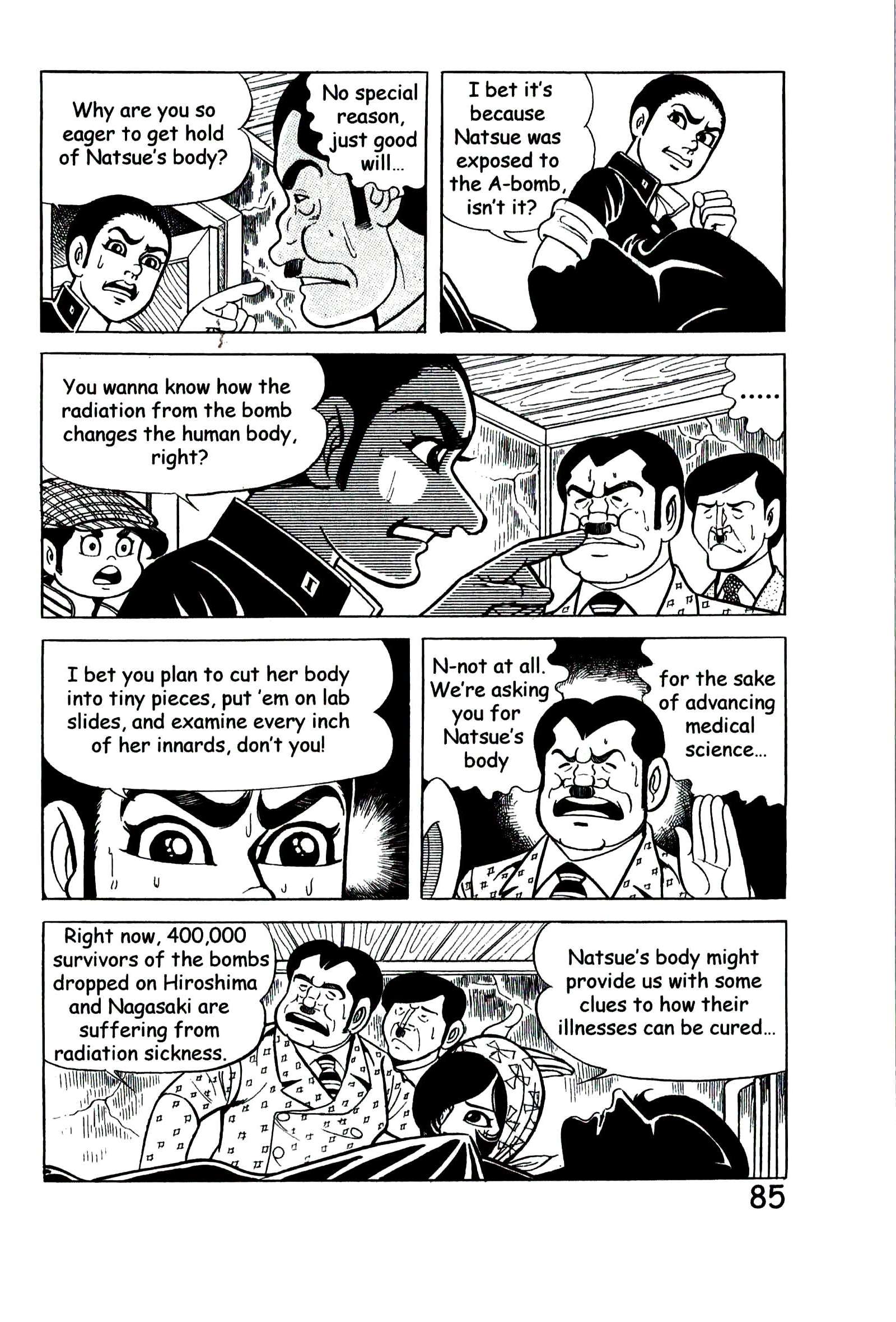 Why are you so eager to get hold of Natsue's body?

No special reason, just good will...

I bet it's because Natsue was exposed to the A-bomb, isn't it?

You wanna know how the radiation from the bomb changes the human body, right?

.....

I bet you plan to cut her body into tiny pieces, put 'em on lab slides, and examine every inch of her innards, don't you!

N-not at all. We're asking you for Natsue's body

for the sake of advancing medical science...

Right now, 400,000 survivors of the bombs dropped on Hiroshima and Nagasaki are suffering from radiation sickness.

Natsue's body might provide us with some clues to how their illnesses can be cured...

85